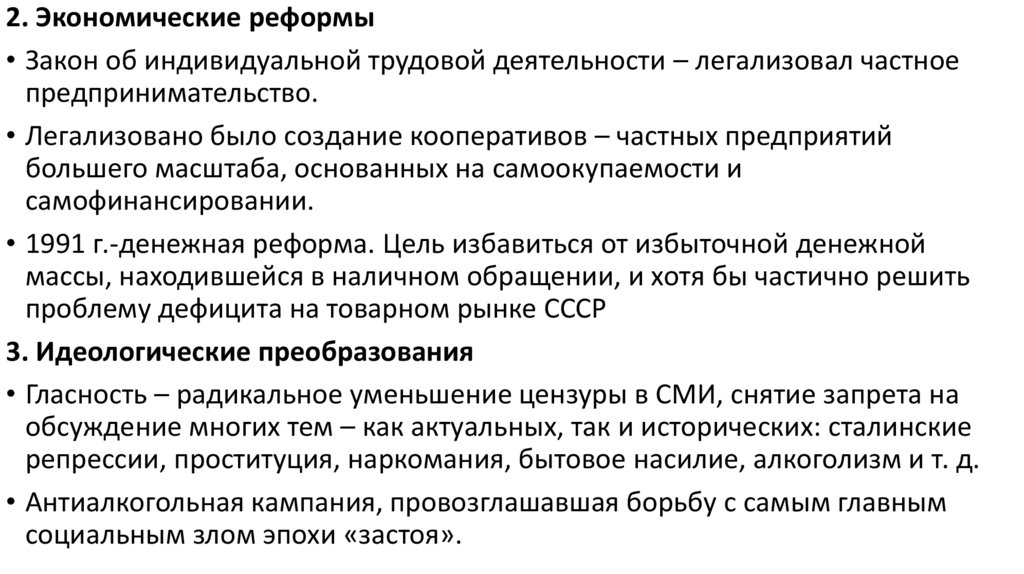 2. Экономические реформы

• Закон об индивидуальной трудовой деятельности – легализовал частное предпринимательство.

• Легализовано было создание кооперативов – частных предприятий большего масштаба, основанных на самоокупаемости и самофинансировании.

• 1991 г.-денежная реформа. Цель избавиться от избыточной денежной массы, находившейся в наличном обращении, и хотя бы частично решить проблему дефицита на товарном рынке СССР

3. Идеологические преобразования

• Гласность – радикальное уменьшение цензуры в СМИ, снятие запрета на обсуждение многих тем – как актуальных, так и исторических: сталинские репрессии, проституция, наркомания, бытовое насилие, алкоголизм и т. д.

• Антиалкогольная кампания, провозглашавшая борьбу с самым главным социальным злом эпохи «застоя».